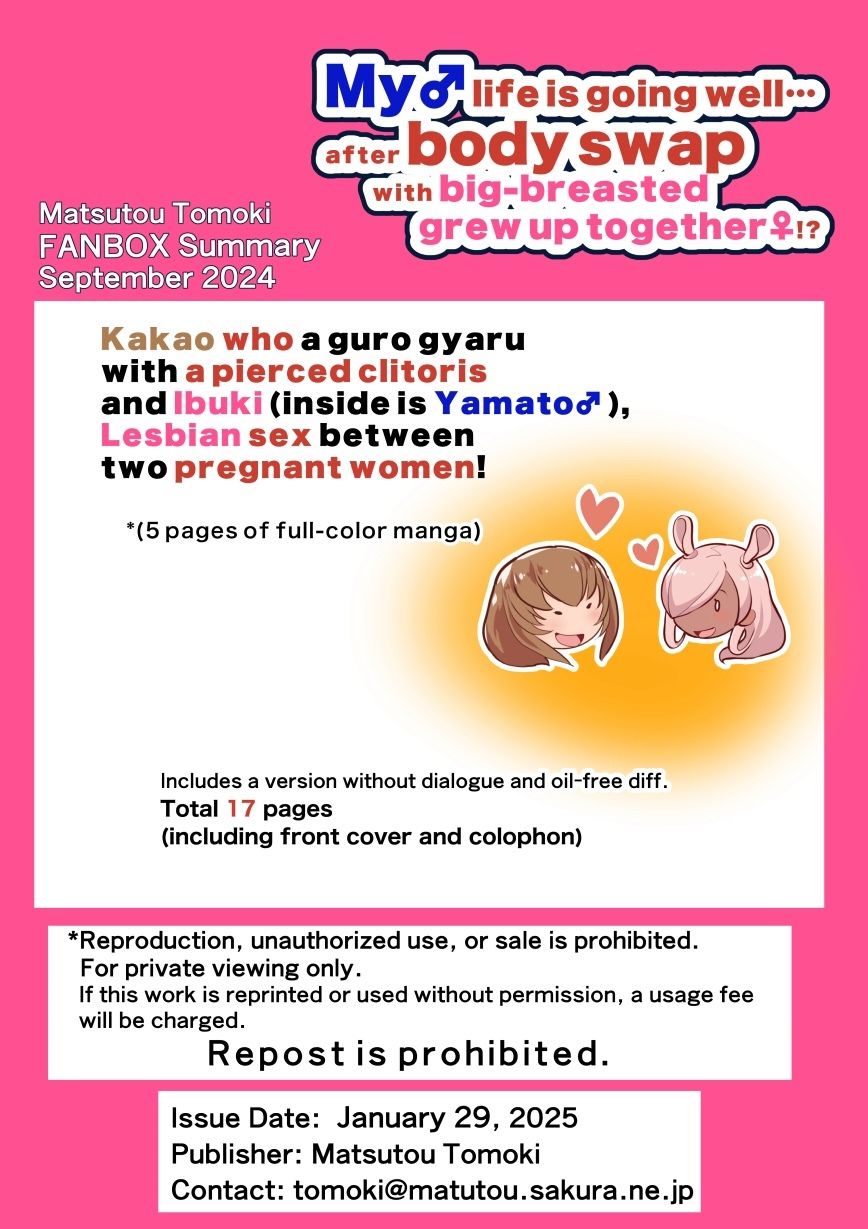 My♂ life is going well… after body swap with big-breasted grew up together♀!?

Matsutou Tomoki
FANBOX Summary
September 2024

Kakao who a guro gyaru with a pierced clitoris and Ibuki (inside is Yamato♂), Lesbian sex between two pregnant women!

*(5 pages of full-color manga)

Includes a version without dialogue and oil-free diff.
Total 17 pages
(including front cover and colophon)

*Reproduction, unauthorized use, or sale is prohibited.
For private viewing only.
If this work is reprinted or used without permission, a usage fee will be charged.
Repost is prohibited.

Issue Date: January 29, 2025
Publisher: Matsutou Tomoki
Contact: tomoki@matutou.sakura.ne.jp